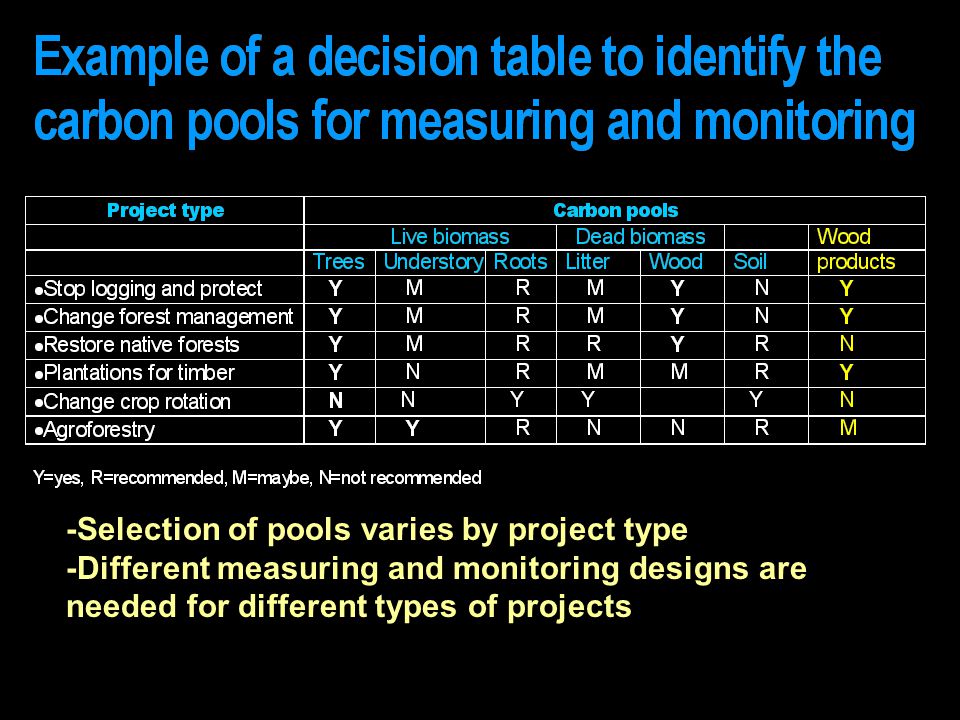 Example of a decision table to identify the carbon pools for measuring and monitoring

| Project type | Carbon pools | | | | | | |
|---|---|---|---|---|---|---|---|
| | Live biomass | | | Dead biomass | | | Wood |
| | Trees | Understory | Roots | Litter | Wood | Soil | products |
| •Stop logging and protect | Y | M | R | M | Y | N | Y |
| •Change forest management | Y | M | R | M | Y | N | Y |
| •Restore native forests | Y | M | R | R | Y | R | N |
| •Plantations for timber | Y | N | R | M | M | R | Y |
| •Change crop rotation | N | N | Y | Y | | Y | N |
| •Agroforestry | Y | Y | R | N | N | R | M |

Y=yes, R=recommended, M=maybe, N=not recommended

-Selection of pools varies by project type
-Different measuring and monitoring designs are needed for different types of projects